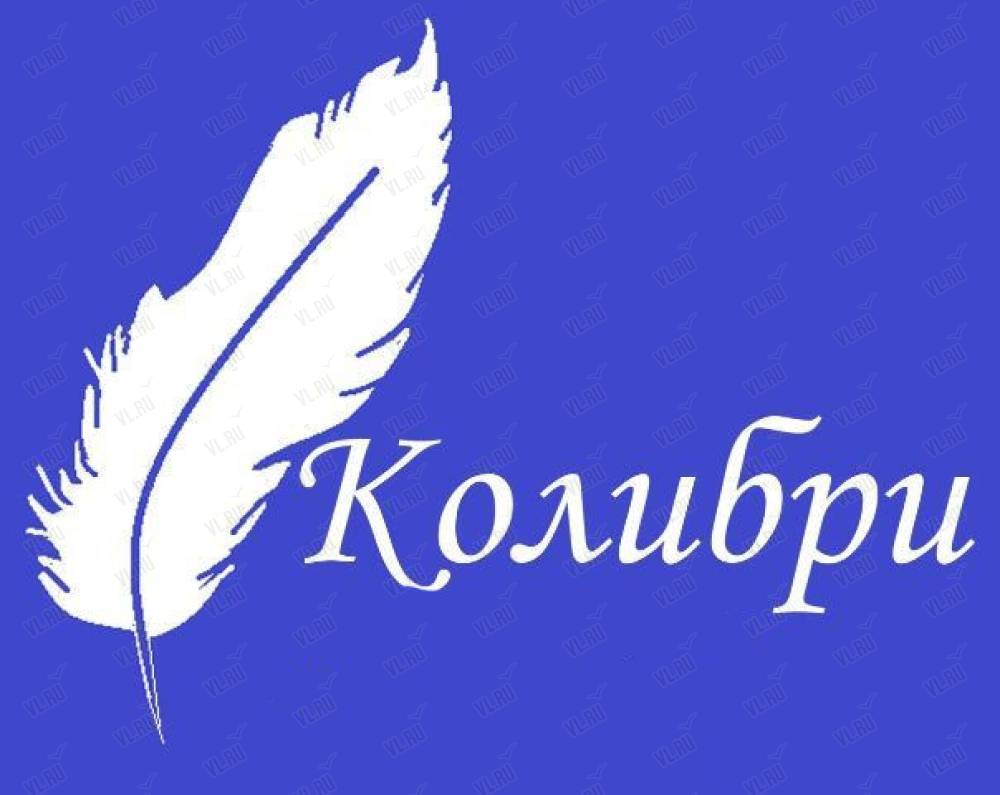 Колибри

VL.RU